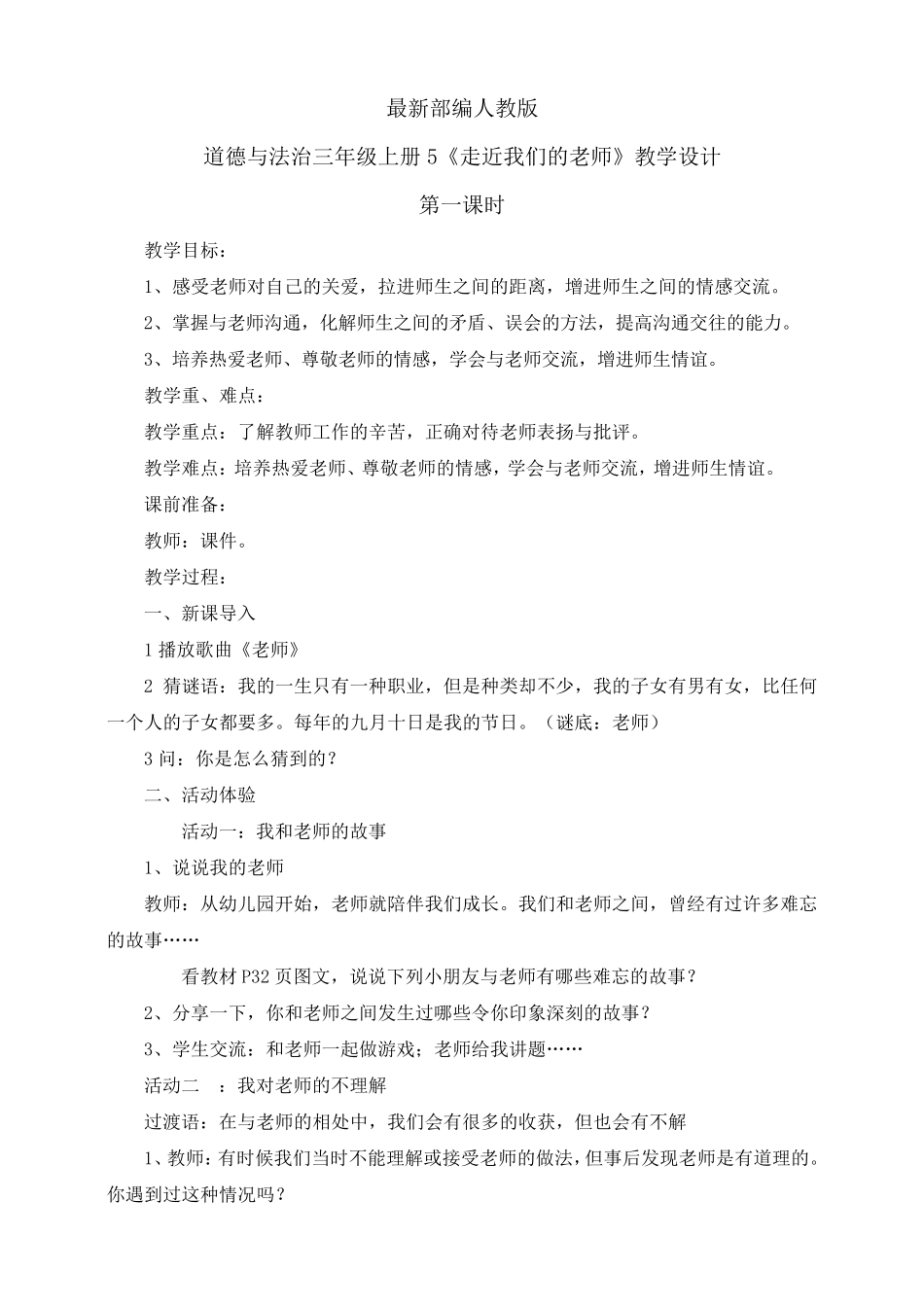 最新部编人教版

道德与法治三年级上册 5《走近我们的老师》教学设计

第一课时

教学目标：

1、感受老师对自己的关爱，拉进师生之间的距离，增进师生之间的情感交流。

2、掌握与老师沟通，化解师生之间的矛盾、误会的方法，提高沟通交往的能力。

3、培养热爱老师、尊敬老师的情感，学会与老师交流，增进师生情谊。

教学重、难点：

教学重点：了解教师工作的辛苦，正确对待老师表扬与批评。

教学难点：培养热爱老师、尊敬老师的情感，学会与老师交流，增进师生情谊。

课前准备：

教师：课件。

教学过程：

一、新课导入

1 播放歌曲《老师》

2 猜谜语：我的一生只有一种职业，但是种类却不少，我的子女有男有女，比任何一个人的子女都要多。每年的九月十日是我的节日。（谜底：老师）

3 问：你是怎么猜到的？

二、活动体验

活动一：我和老师的故事

1、说说我的老师

教师：从幼儿园开始，老师就陪伴我们成长。我们和老师之间，曾经有过许多难忘的故事……

看教材 P32 页图文，说说下列小朋友与老师有哪些难忘的故事？

2、分享一下，你和老师之间发生过哪些令你印象深刻的故事？

3、学生交流：和老师一起做游戏；老师给我讲题……

活动二 ：我对老师的不理解

过渡语：在与老师的相处中，我们会有很多的收获，但也会有不解

1、教师：有时候我们当时不能理解或接受老师的做法，但事后发现老师是有道理的。你遇到过这种情况吗？